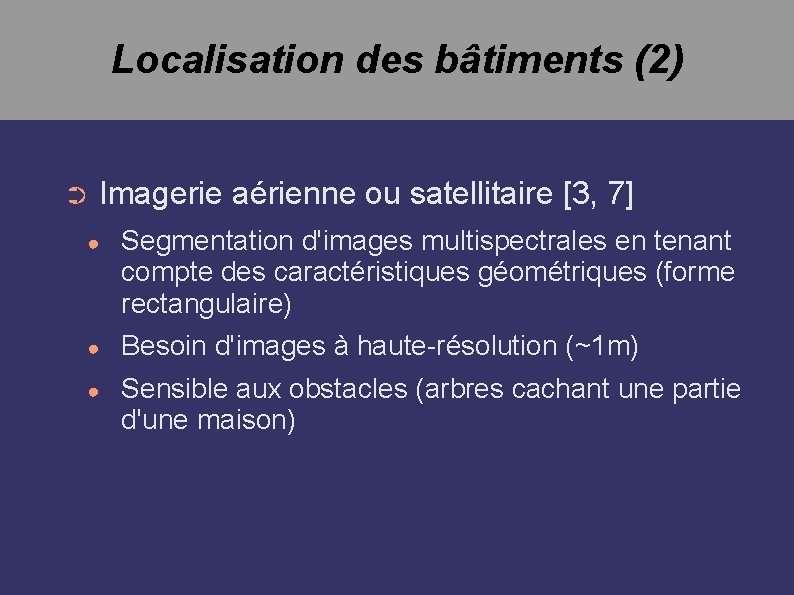 Localisation des bâtiments (2)

➲ Imagerie aérienne ou satellitaire [3, 7]

• Segmentation d'images multispectrales en tenant compte des caractéristiques géométriques (forme rectangulaire)

• Besoin d'images à haute-résolution (~1m)

• Sensible aux obstacles (arbres cachant une partie d'une maison)